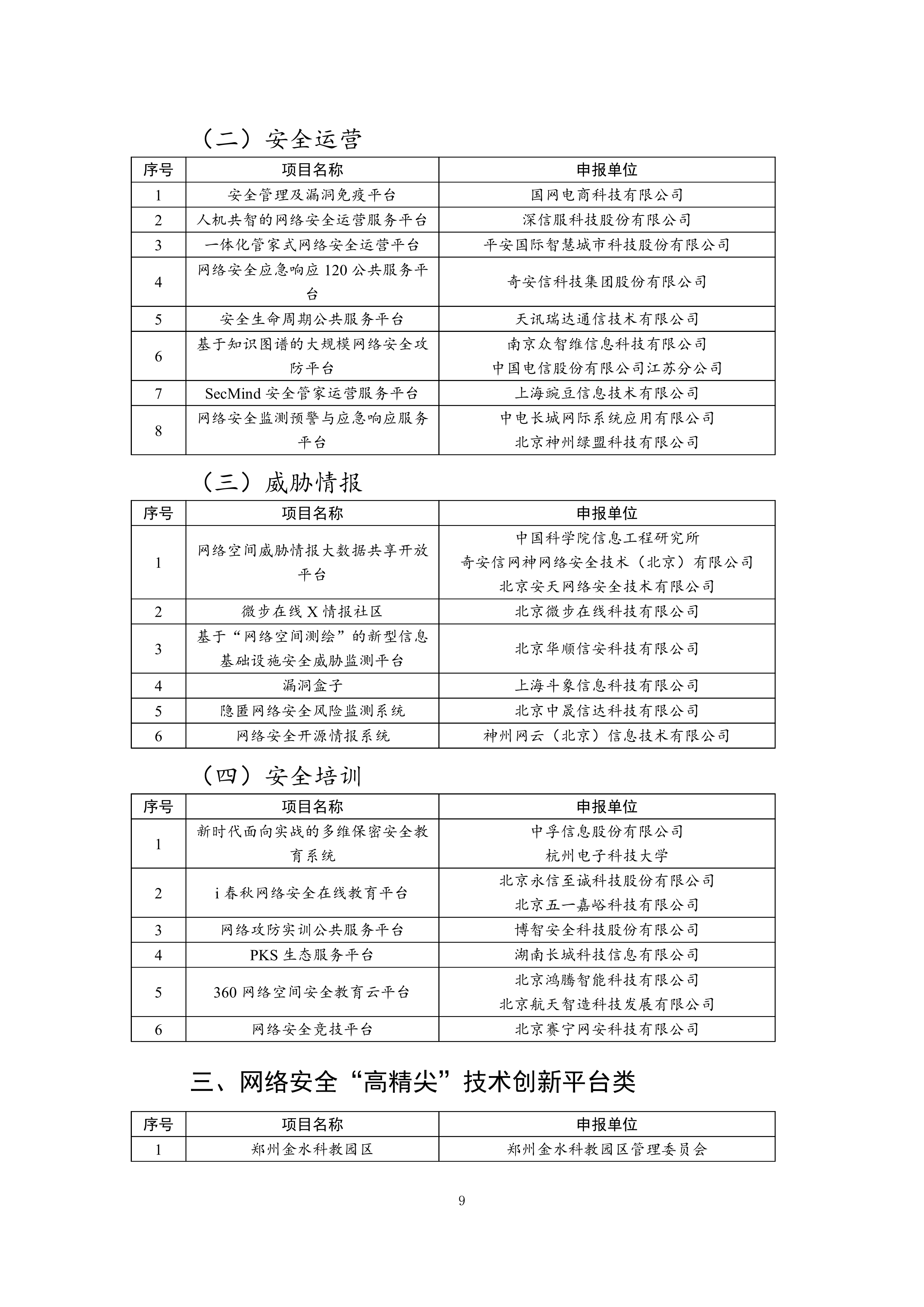 （二）安全运营

| 序号 | 项目名称 | 申报单位 |
|---|---|---|
| 1 | 安全管理及漏洞免疫平台 | 国网电商科技有限公司 |
| 2 | 人机共智的网络安全运营服务平台 | 深信服科技股份有限公司 |
| 3 | 一体化管家式网络安全运营平台 | 平安国际智慧城市科技股份有限公司 |
| 4 | 网络安全应急响应 120 公共服务平台 | 奇安信科技集团股份有限公司 |
| 5 | 安全生命周期公共服务平台 | 天讯瑞达通信技术有限公司 |
| 6 | 基于知识图谱的大规模网络安全攻防平台 | 南京众智维信息科技有限公司 中国电信股份有限公司江苏分公司 |
| 7 | SecMind 安全管家运营服务平台 | 上海豌豆信息技术有限公司 |
| 8 | 网络安全监测预警与应急响应服务平台 | 中电长城网际系统应用有限公司 北京神州绿盟科技有限公司 |

（三）威胁情报

| 序号 | 项目名称 | 申报单位 |
|---|---|---|
| 1 | 网络空间威胁情报大数据共享开放平台 | 中国科学院信息工程研究所 奇安信网神网络安全技术（北京）有限公司 北京安天网络安全技术有限公司 |
| 2 | 微步在线 X 情报社区 | 北京微步在线科技有限公司 |
| 3 | 基于“网络空间测绘”的新型信息基础设施安全威胁监测平台 | 北京华顺信安科技有限公司 |
| 4 | 漏洞盒子 | 上海斗象信息科技有限公司 |
| 5 | 隐匿网络安全风险监测系统 | 北京中晟信达科技有限公司 |
| 6 | 网络安全开源情报系统 | 神州网云（北京）信息技术有限公司 |

（四）安全培训

| 序号 | 项目名称 | 申报单位 |
|---|---|---|
| 1 | 新时代面向实战的多维保密安全教育系统 | 中孚信息股份有限公司 杭州电子科技大学 |
| 2 | i 春秋网络安全在线教育平台 | 北京永信至诚科技股份有限公司 北京五一嘉峪科技有限公司 |
| 3 | 网络攻防实训公共服务平台 | 博智安全科技股份有限公司 |
| 4 | PKS 生态服务平台 | 湖南长城科技信息有限公司 |
| 5 | 360 网络空间安全教育云平台 | 北京鸿腾智能科技有限公司 北京航天智造科技发展有限公司 |
| 6 | 网络安全竞技平台 | 北京赛宁网安科技有限公司 |

三、网络安全“高精尖”技术创新平台类

| 序号 | 项目名称 | 申报单位 |
|---|---|---|
| 1 | 郑州金水科教园区 | 郑州金水科教园区管理委员会 |

9